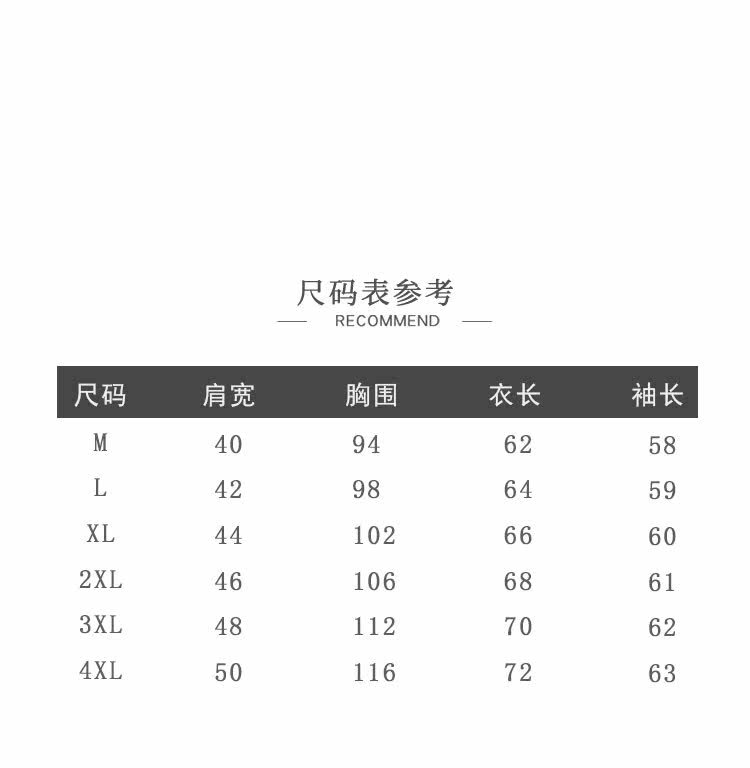 尺码表参考

RECOMMEND

| 尺码 | 肩宽 | 胸围 | 衣长 | 袖长 |
|---|---|---|---|---|
| M | 40 | 94 | 62 | 58 |
| L | 42 | 98 | 64 | 59 |
| XL | 44 | 102 | 66 | 60 |
| 2XL | 46 | 106 | 68 | 61 |
| 3XL | 48 | 112 | 70 | 62 |
| 4XL | 50 | 116 | 72 | 63 |